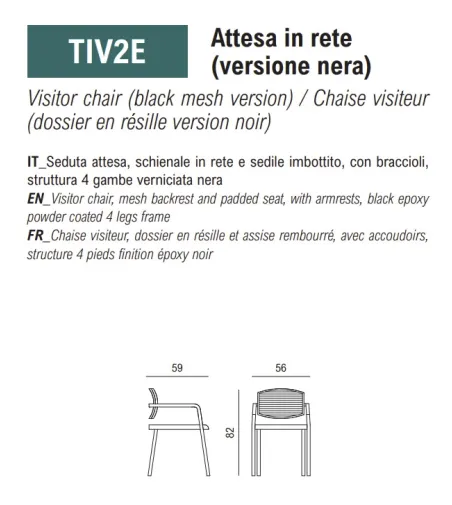 TIV2E

Attesa in rete (versione nera)

Visitor chair (black mesh version) / Chaise visiteur (dossier en résille version noir)

IT_Seduta attesa, schienale in rete e sedile imbottito, con braccioli, struttura 4 gambe verniciata nera
EN_Visitor chair, mesh backrest and padded seat, with armrests, black epoxy powder coated 4 legs frame
FR_Chaise visiteur, dossier en résille et assise rembourré, avec accoudoirs, structure 4 pieds finition époxy noir

59

56

82